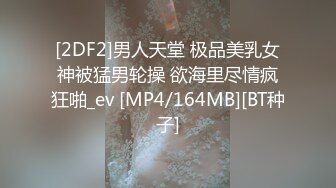 [2DF2]男人天堂 极品美乳女神被猛男轮操 欲海里尽情疯狂啪_ev [MP4/164MB][BT种子]